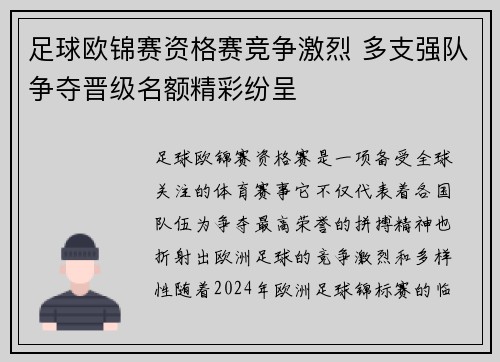 足球欧锦赛资格赛竞争激烈 多支强队争夺晋级名额精彩纷呈

足球欧锦赛资格赛是一项备受全球关注的体育赛事它不仅代表着各国队伍为争夺最高荣誉的拼搏精神也折射出欧洲足球的竞争激烈和多样性随着2024年欧洲足球锦标赛的临